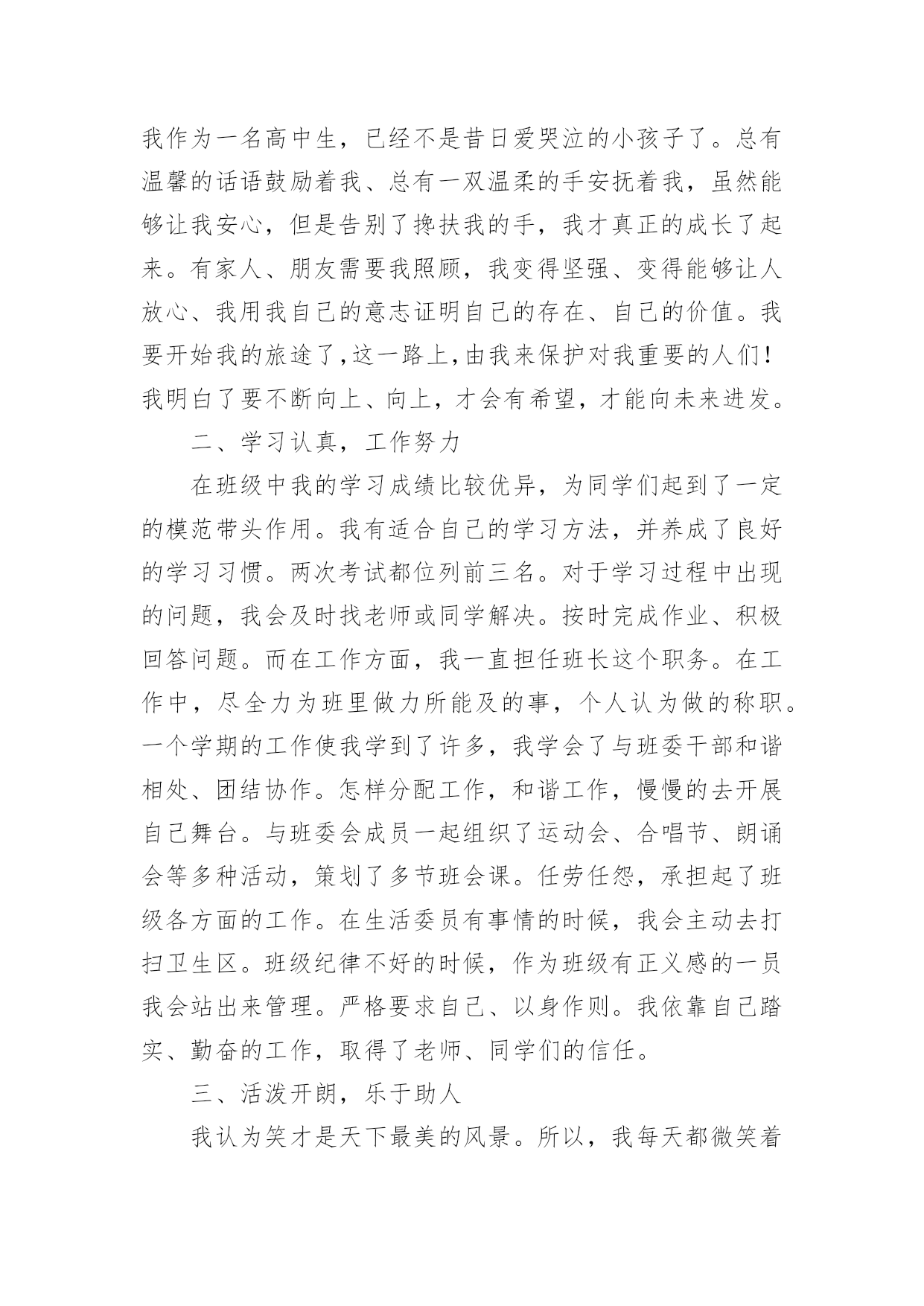 我作为一名高中生，已经不是昔日爱哭泣的小孩子了。总有温馨的话语鼓励着我、总有一双温柔的手安抚着我，虽然能够让我安心，但是告别了搀扶我的手，我才真正的成长了起来。有家人、朋友需要我照顾，我变得坚强、变得能够让人放心、我用我自己的意志证明自己的存在、自己的价值。我要开始我的旅途了,这一路上,由我来保护对我重要的人们！我明白了要不断向上、向上，才会有希望，才能向未来进发。

二、学习认真，工作努力

在班级中我的学习成绩比较优异，为同学们起到了一定的模范带头作用。我有适合自己的学习方法，并养成了良好的学习习惯。两次考试都位列前三名。对于学习过程中出现的问题，我会及时找老师或同学解决。按时完成作业、积极回答问题。而在工作方面，我一直担任班长这个职务。在工作中，尽全力为班里做力所能及的事，个人认为做的称职。一个学期的工作使我学到了许多，我学会了与班委干部和谐相处、团结协作。怎样分配工作，和谐工作，慢慢的去开展自己舞台。与班委会成员一起组织了运动会、合唱节、朗诵会等多种活动，策划了多节班会课。任劳任怨，承担起了班级各方面的工作。在生活委员有事情的时候，我会主动去打扫卫生区。班级纪律不好的时候，作为班级有正义感的一员我会站出来管理。严格要求自己、以身作则。我依靠自己踏实、勤奋的工作，取得了老师、同学们的信任。

三、活泼开朗，乐于助人

我认为笑才是天下最美的风景。所以，我每天都微笑着